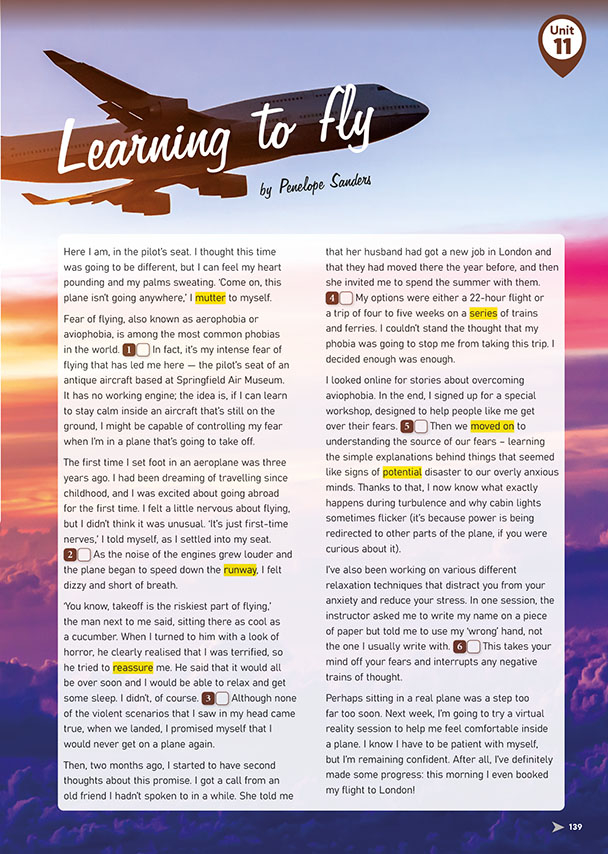 Unit 11

Learning to fly

by Penelope Sanders

Here I am, in the pilot's seat. I thought this time was going to be different, but I can feel my heart pounding and my palms sweating. 'Come on, this plane isn't going anywhere,' I mutter to myself.

Fear of flying, also known as aerophobia or aviophobia, is among the most common phobias in the world. 1 In fact, it's my intense fear of flying that has led me here — the pilot's seat of an antique aircraft based at Springfield Air Museum. It has no working engine; the idea is, if I can learn to stay calm inside an aircraft that's still on the ground, I might be capable of controlling my fear when I'm in a plane that's going to take off.

The first time I set foot in an aeroplane was three years ago. I had been dreaming of travelling since childhood, and I was excited about going abroad for the first time. I felt a little nervous about flying, but I didn't think it was unusual. 'It's just first-time nerves,' I told myself, as I settled into my seat. 2 As the noise of the engines grew louder and the plane began to speed down the runway, I felt dizzy and short of breath.

'You know, takeoff is the riskiest part of flying,' the man next to me said, sitting there as cool as a cucumber. When I turned to him with a look of horror, he clearly realised that I was terrified, so he tried to reassure me. He said that it would all be over soon and I would be able to relax and get some sleep. I didn't, of course. 3 Although none of the violent scenarios that I saw in my head came true, when we landed, I promised myself that I would never get on a plane again.

Then, two months ago, I started to have second thoughts about this promise. I got a call from an old friend I hadn't spoken to in a while. She told me that her husband had got a new job in London and that they had moved there the year before, and then she invited me to spend the summer with them. 4 My options were either a 22-hour flight or a trip of four to five weeks on a series of trains and ferries. I couldn't stand the thought that my phobia was going to stop me from taking this trip. I decided enough was enough.

I looked online for stories about overcoming aviophobia. In the end, I signed up for a special workshop, designed to help people like me get over their fears. 5 Then we moved on to understanding the source of our fears – learning the simple explanations behind things that seemed like signs of potential disaster to our overly anxious minds. Thanks to that, I now know what exactly happens during turbulence and why cabin lights sometimes flicker (it's because power is being redirected to other parts of the plane, if you were curious about it).

I've also been working on various different relaxation techniques that distract you from your anxiety and reduce your stress. In one session, the instructor asked me to write my name on a piece of paper but told me to use my 'wrong' hand, not the one I usually write with. 6 This takes your mind off your fears and interrupts any negative trains of thought.

Perhaps sitting in a real plane was a step too far too soon. Next week, I'm going to try a virtual reality session to help me feel comfortable inside a plane. I know I have to be patient with myself, but I'm remaining confident. After all, I've definitely made some progress: this morning I even booked my flight to London!

139